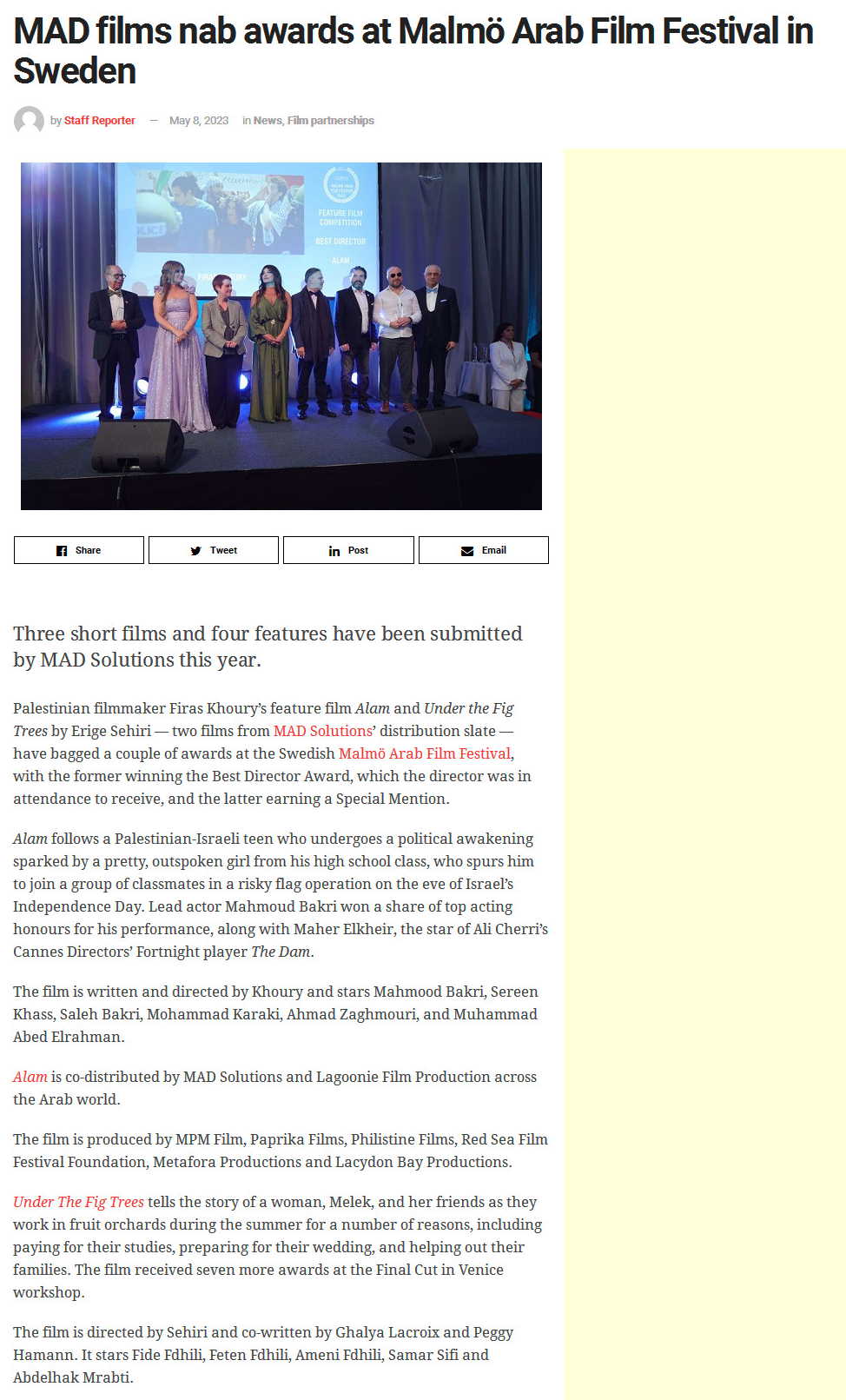 MAD films nab awards at Malmö Arab Film Festival in Sweden

by Staff Reporter — May 8, 2023 in News, Film partnerships

FEATURE FILM COMPETITION
BEST DIRECTOR
ALAM

Share Tweet Post Email

Three short films and four features have been submitted by MAD Solutions this year.

Palestinian filmmaker Firas Khoury's feature film Alam and Under the Fig Trees by Erige Sehiri — two films from MAD Solutions' distribution slate — have bagged a couple of awards at the Swedish Malmö Arab Film Festival, with the former winning the Best Director Award, which the director was in attendance to receive, and the latter earning a Special Mention.

Alam follows a Palestinian-Israeli teen who undergoes a political awakening sparked by a pretty, outspoken girl from his high school class, who spurs him to join a group of classmates in a risky flag operation on the eve of Israel's Independence Day. Lead actor Mahmoud Bakri won a share of top acting honours for his performance, along with Maher Elkheir, the star of Ali Cherri's Cannes Directors' Fortnight player The Dam.

The film is written and directed by Khoury and stars Mahmood Bakri, Sereen Khass, Saleh Bakri, Mohammad Karaki, Ahmad Zaghmouri, and Muhammad Abed Elrahman.

Alam is co-distributed by MAD Solutions and Lagoonie Film Production across the Arab world.

The film is produced by MPM Film, Paprika Films, Philistine Films, Red Sea Film Festival Foundation, Metafora Productions and Lacydon Bay Productions.

Under The Fig Trees tells the story of a woman, Melek, and her friends as they work in fruit orchards during the summer for a number of reasons, including paying for their studies, preparing for their wedding, and helping out their families. The film received seven more awards at the Final Cut in Venice workshop.

The film is directed by Sehiri and co-written by Ghalya Lacroix and Peggy Hamann. It stars Fide Fdhili, Feten Fdhili, Ameni Fdhili, Samar Sifi and Abdelhak Mrabti.